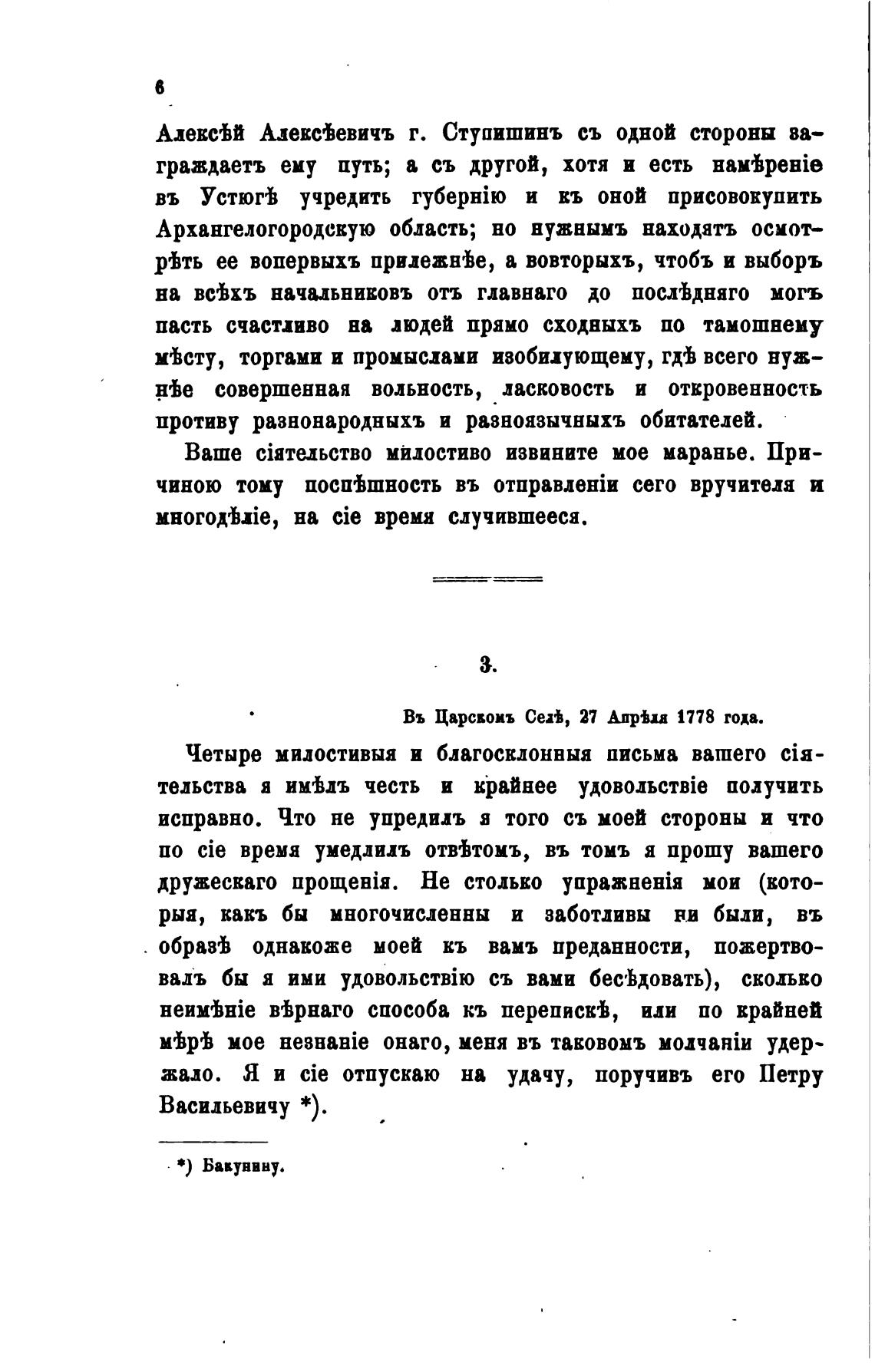 6

Алексѣй Алексѣевичъ г. Ступишинъ съ одной стороны заграждаетъ ему путь; а съ другой, хотя и есть намѣреніе въ Устюгѣ учредить губернію и къ оной присовокупить Архангелогородскую область; но нужнымъ находятъ осмотрѣть ее вопервыхъ прилежнѣе, а вовторыхъ, чтобъ и выборъ на всѣхъ начальниковъ отъ главнаго до послѣдняго могъ пасть счастливо на людей прямо сходныхъ по тамошнему мѣсту, торгами и промыслами изобилующему, гдѣ всего нужнѣе совершенная вольность, ласковость и откровенность противу разнонародныхъ и разноязычныхъ обитателей.

Ваше сіятельство милостиво извините мое маранье. Причиною тому поспѣшность въ отправленіи сего вручителя и многодѣліе, на сіе время случившееся.

3.

Въ Царскомъ Селѣ, 27 Апрѣля 1778 года.

Четыре милостивыя и благосклонныя письма вашего сіятельства я имѣлъ честь и крайнее удовольствіе получить исправно. Что не упредилъ я того съ моей стороны и что по сіе время умедлилъ отвѣтомъ, въ томъ я прошу вашего дружескаго прощенія. Не столько упражненія мои (которыя, какъ бы многочисленны и заботливы ни были, въ образѣ однакоже моей къ вамъ преданности, пожертвовалъ бы я ими удовольствію съ вами бесѣдовать), сколько неимѣніе вѣрнаго способа къ перепискѣ, или по крайней мѣрѣ мое незнаніе онаго, меня въ таковомъ молчаніи удержало. Я и сіе отпускаю на удачу, поручивъ его Петру Васильевичу *).

*) Бакунину.